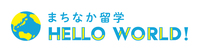 まちなか留学
HELLO WORLD!